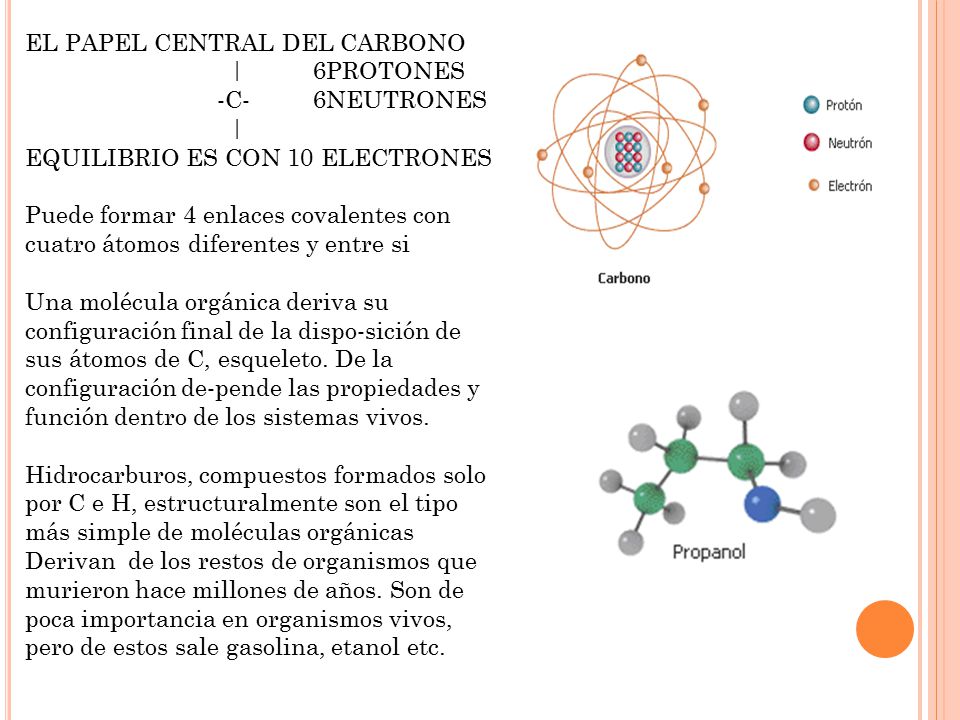 EL PAPEL CENTRAL DEL CARBONO
| 6PROTONES
-C- 6NEUTRONES
|
EQUILIBRIO ES CON 10 ELECTRONES

Puede formar 4 enlaces covalentes con cuatro átomos diferentes y entre si

Una molécula orgánica deriva su configuración final de la dispo-sición de sus átomos de C, esqueleto. De la configuración de-pende las propiedades y función dentro de los sistemas vivos.

Hidrocarburos, compuestos formados solo por C e H, estructuralmente son el tipo más simple de moléculas orgánicas Derivan de los restos de organismos que murieron hace millones de años. Son de poca importancia en organismos vivos, pero de estos sale gasolina, etanol etc.

Protón
Neutrón
Electrón
Carbono

Propanol